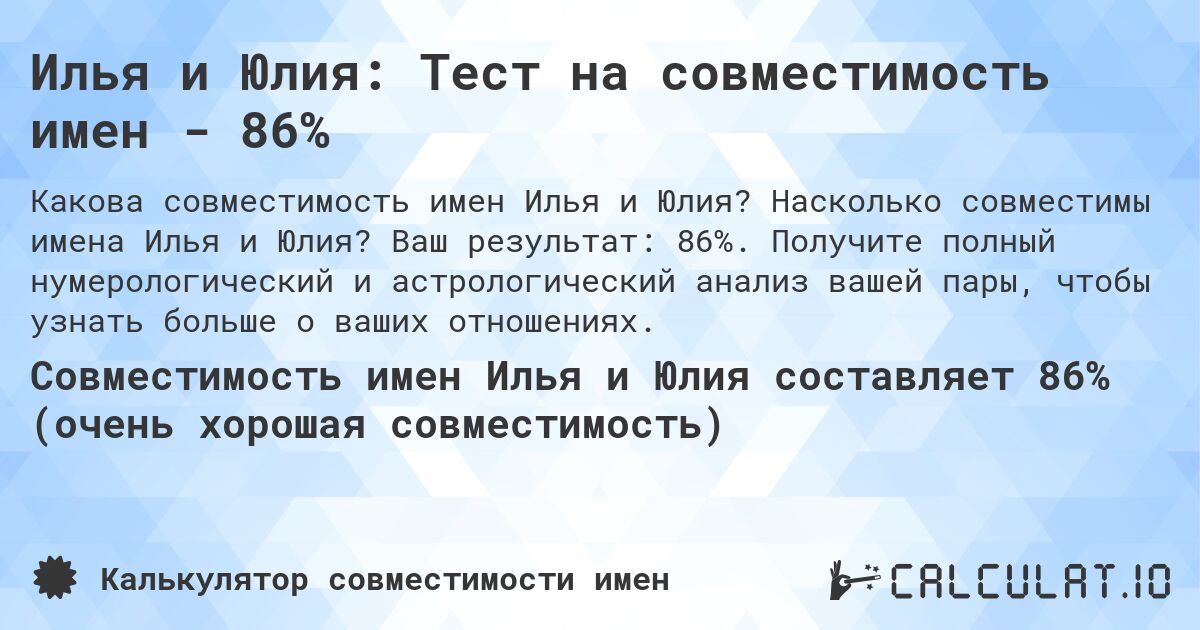 Илья и Юлия: Тест на совместимость имен - 86%

Какова совместимость имен Илья и Юлия? Насколько совместимы имена Илья и Юлия? Ваш результат: 86%. Получите полный нумерологический и астрологический анализ вашей пары, чтобы узнать больше о ваших отношениях.

Совместимость имен Илья и Юлия составляет 86% (очень хорошая совместимость)

Калькулятор совместимости имен

CALCULAT.IO